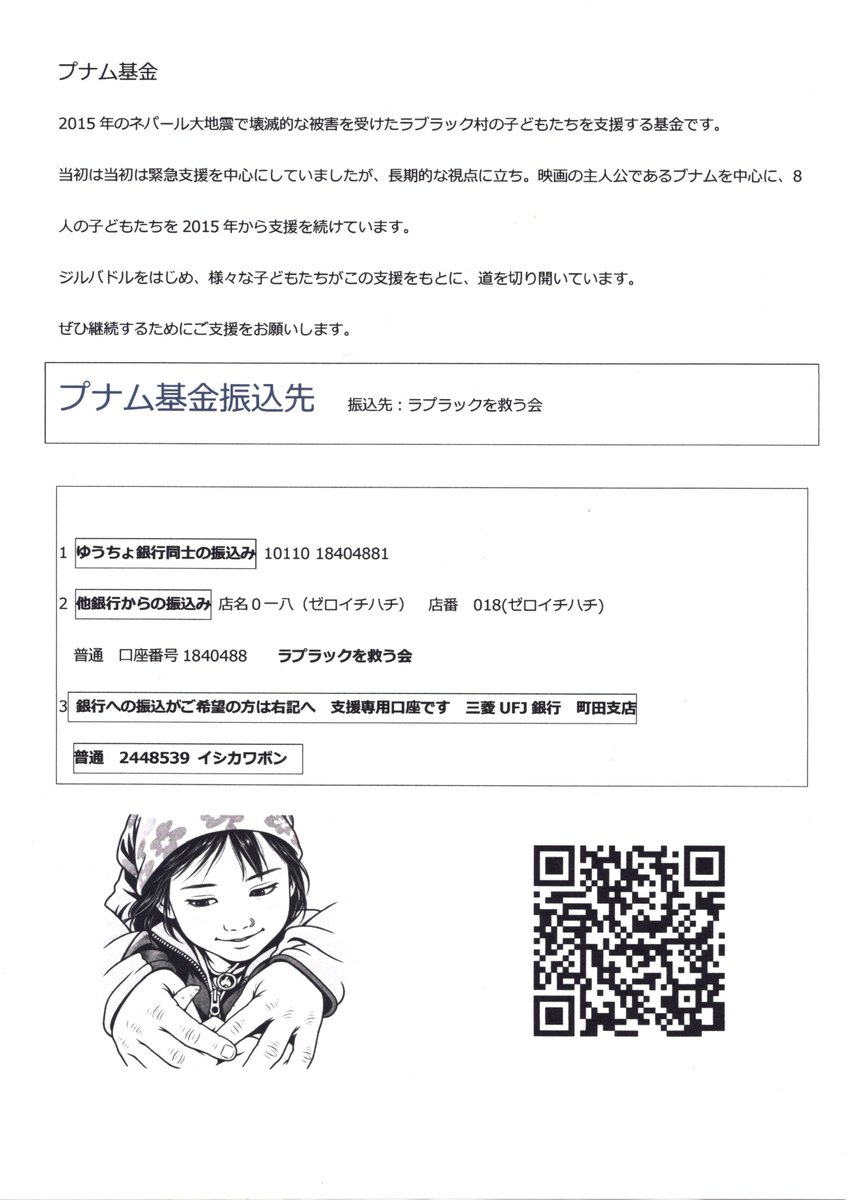 プナム基金

2015 年のネパール大地震で壊滅的な被害を受けたラプラック村の子どもたちを支援する基金です。

当初は当初は緊急支援を中心にしていましたが、長期的な視点に立ち。映画の主人公であるプナムを中心に、8 人の子どもたちを 2015 年から支援を続けています。

ジルバドルをはじめ、様々な子どもたちがこの支援をもとに、道を切り開いています。

ぜひ継続するためにご支援をお願いします。

プナム基金振込先　振込先：ラプラックを救う会

1 ゆうちょ銀行同士の振込み 10110 18404881

2 他銀行からの振込み 店名０一八（ゼロイチハチ）　店番　018(ゼロイチハチ)

普通　口座番号 1840488　ラプラックを救う会

3 銀行への振込がご希望の方は右記へ　支援専用口座です　三菱 UFJ 銀行　町田支店

普通　2448539 イシカワボン